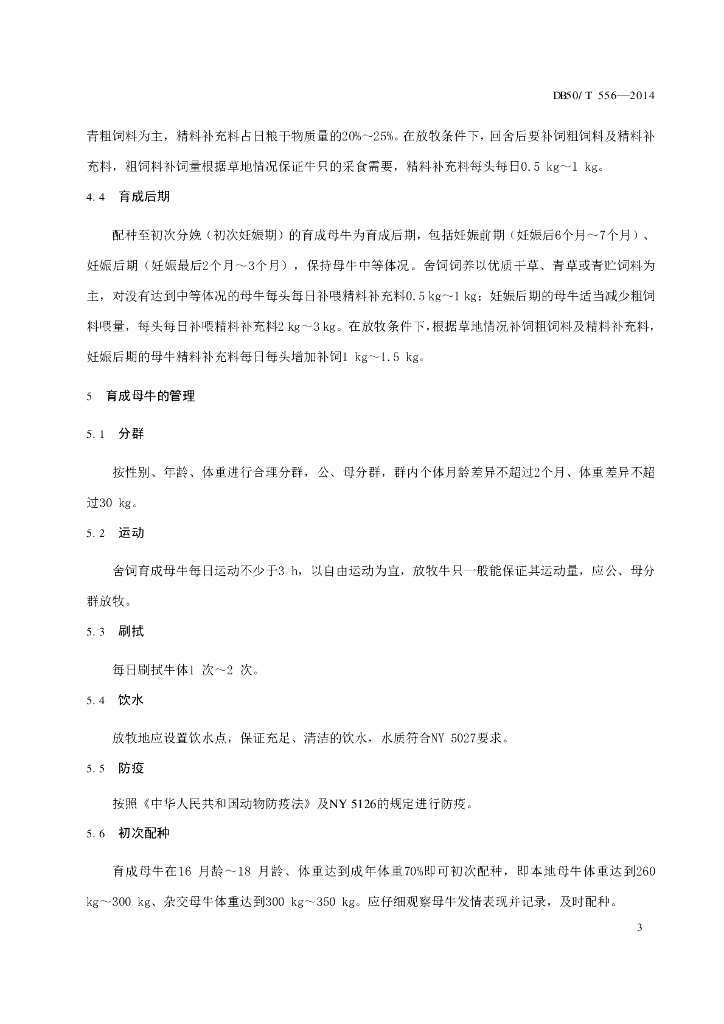 DB50/ T 556—2014

青粗饲料为主，精料补充料占日粮干物质量的20%~25%。在放牧条件下，回舍后要补饲粗饲料及精料补充料，粗饲料补饲量根据草地情况保证牛只的采食需要，精料补充料每头每日0.5 kg~1 kg。

4.4 育成后期

配种至初次分娩（初次妊娠期）的育成母牛为育成后期，包括妊娠前期（妊娠后6个月~7个月）、妊娠后期（妊娠最后2个月~3个月），保持母牛中等体况。舍饲饲养以优质干草、青草或青贮饲料为主，对没有达到中等体况的母牛每头每日补喂精料补充料0.5 kg~1 kg；妊娠后期的母牛适当减少粗饲料喂量，每头每日补喂精料补充料2 kg~3 kg。在放牧条件下，根据草地情况补饲粗饲料及精料补充料，妊娠后期的母牛精料补充料每日每头增加补饲1 kg~1.5 kg。

5 育成母牛的管理

5.1 分群

按性别、年龄、体重进行合理分群，公、母分群，群内个体月龄差异不超过2个月、体重差异不超过30 kg。

5.2 运动

舍饲育成母牛每日运动不少于3 h，以自由运动为宜，放牧牛只一般能保证其运动量，应公、母分群放牧。

5.3 刷拭

每日刷拭牛体1 次~2 次。

5.4 饮水

放牧地应设置饮水点，保证充足、清洁的饮水，水质符合NY 5027要求。

5.5 防疫

按照《中华人民共和国动物防疫法》及NY 5126的规定进行防疫。

5.6 初次配种

育成母牛在16 月龄~18 月龄、体重达到成年体重70%即可初次配种，即本地母牛体重达到260 kg~300 kg、杂交母牛体重达到300 kg~350 kg。应仔细观察母牛发情表现并记录，及时配种。

3